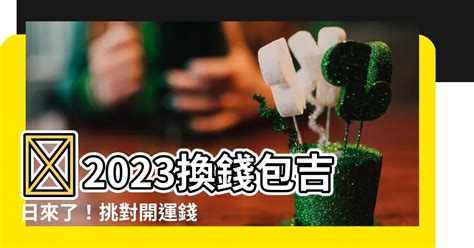 2023換錢包吉日來了！挑對開運錢